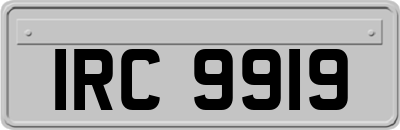 IRC 9919